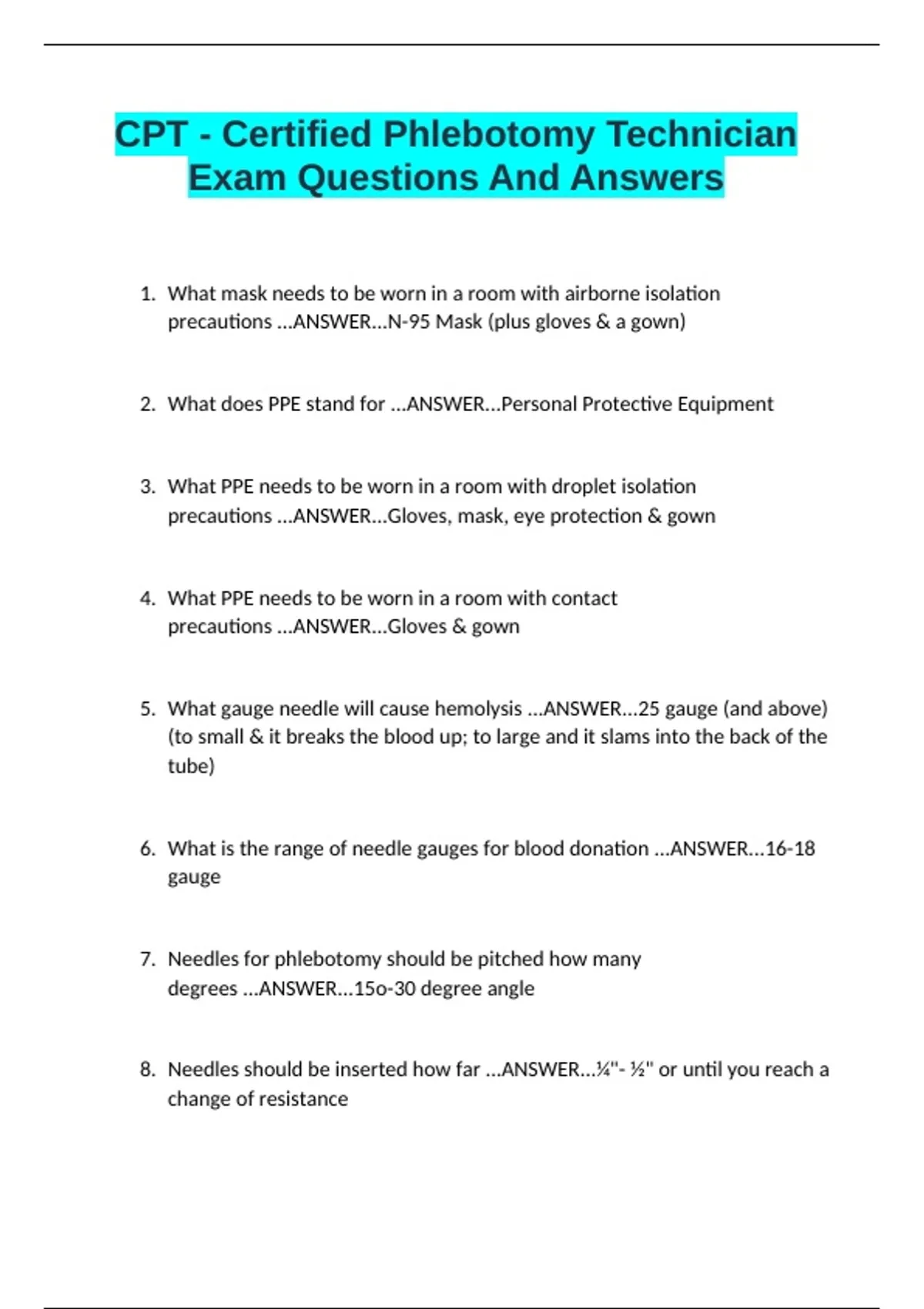 CPT - Certified Phlebotomy Technician Exam Questions And Answers

1. What mask needs to be worn in a room with airborne isolation precautions ...ANSWER...N-95 Mask (plus gloves & a gown)

2. What does PPE stand for ...ANSWER...Personal Protective Equipment

3. What PPE needs to be worn in a room with droplet isolation precautions ...ANSWER...Gloves, mask, eye protection & gown

4. What PPE needs to be worn in a room with contact precautions ...ANSWER...Gloves & gown

5. What gauge needle will cause hemolysis ...ANSWER...25 gauge (and above) (to small & it breaks the blood up; to large and it slams into the back of the tube)

6. What is the range of needle gauges for blood donation ...ANSWER...16-18 gauge

7. Needles for phlebotomy should be pitched how many degrees ...ANSWER...15o-30 degree angle

8. Needles should be inserted how far ...ANSWER...¼"- ½" or until you reach a change of resistance